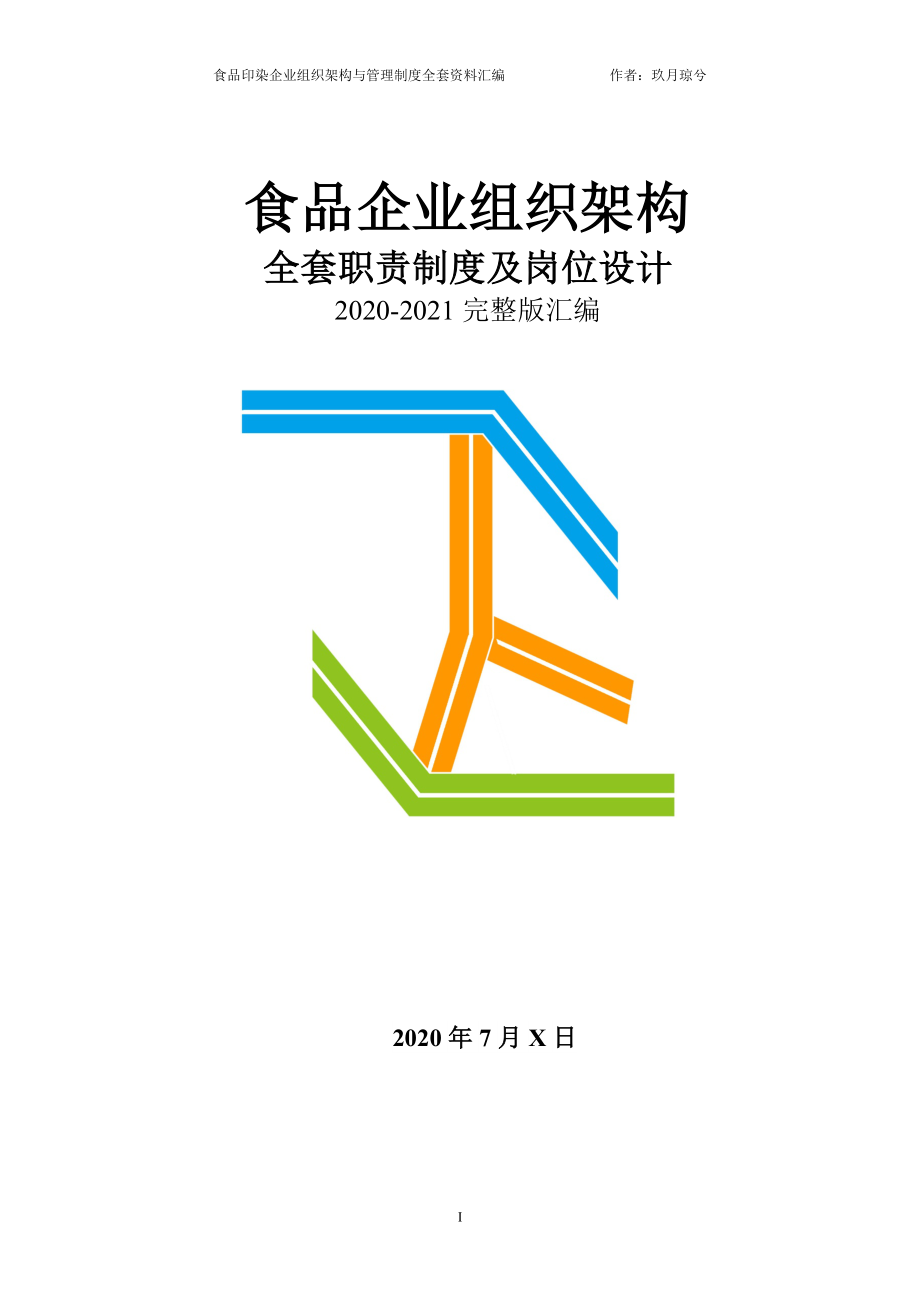 食品印染企业组织架构与管理制度全套资料汇编　　作者：玖月琼兮

食品企业组织架构

全套职责制度及岗位设计

2020-2021 完整版汇编

2020 年 7 月 X 日

I